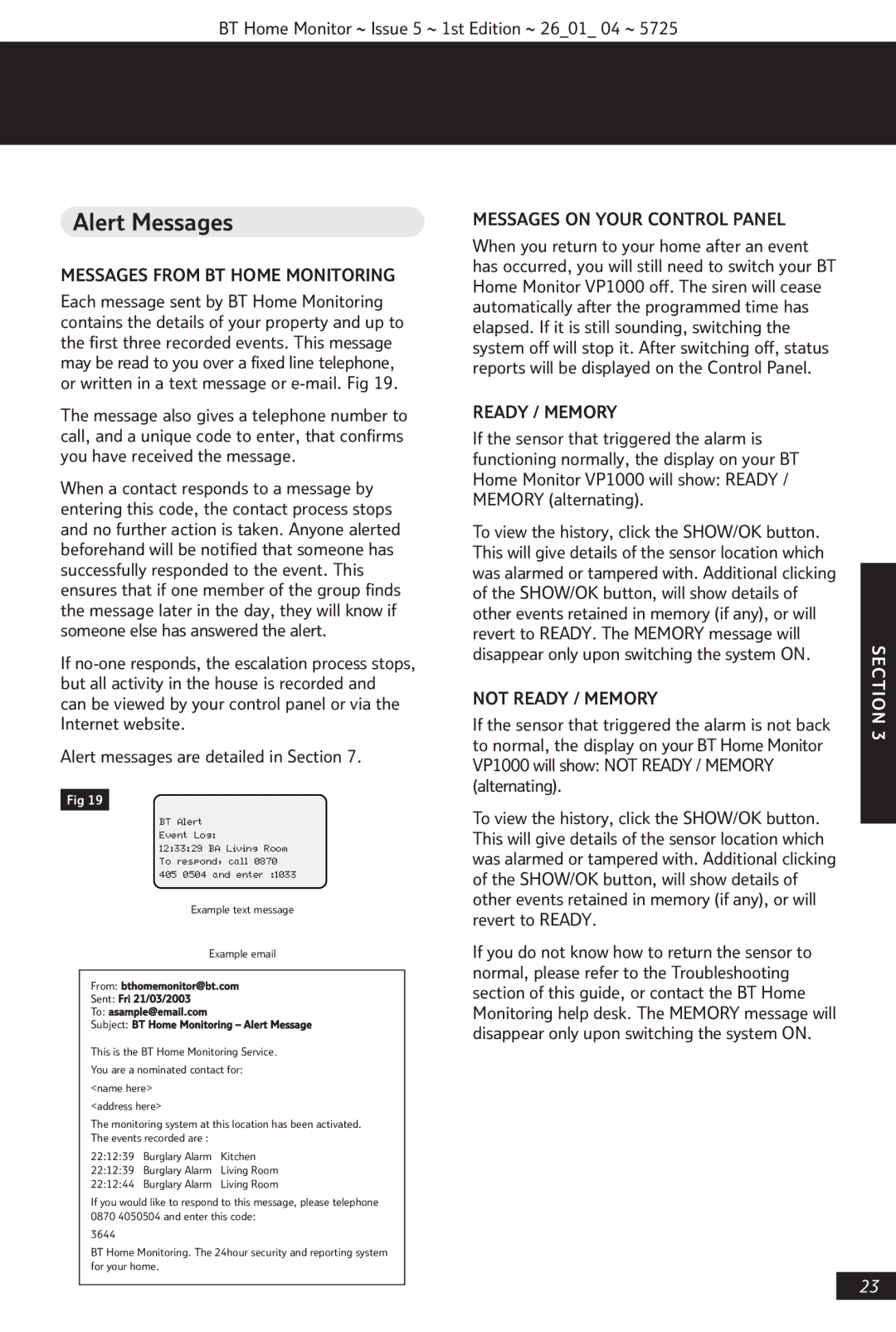 BT Home Monitor ~ Issue 5 ~ 1st Edition ~ 26_01_ 04 ~ 5725

Alert Messages

MESSAGES FROM BT HOME MONITORING

Each message sent by BT Home Monitoring contains the details of your property and up to the first three recorded events. This message may be read to you over a fixed line telephone, or written in a text message or e-mail. Fig 19.

The message also gives a telephone number to call, and a unique code to enter, that confirms you have received the message.

When a contact responds to a message by entering this code, the contact process stops and no further action is taken. Anyone alerted beforehand will be notified that someone has successfully responded to the event. This ensures that if one member of the group finds the message later in the day, they will know if someone else has answered the alert.

If no-one responds, the escalation process stops, but all activity in the house is recorded and can be viewed by your control panel or via the Internet website.

Alert messages are detailed in Section 7.

Fig 19

BT Alert
Event Log:
12:33:29 BA Living Room
To respond, call 0870
405 0504 and enter :1033

Example text message

Example email

From: bthomemonitor@bt.com
Sent: Fri 21/03/2003
To: asample@email.com
Subject: BT Home Monitoring – Alert Message

This is the BT Home Monitoring Service.

You are a nominated contact for:

<name here>

<address here>

The monitoring system at this location has been activated.
The events recorded are :

22:12:39 Burglary Alarm Kitchen
22:12:39 Burglary Alarm Living Room
22:12:44 Burglary Alarm Living Room

If you would like to respond to this message, please telephone 0870 4050504 and enter this code:

3644

BT Home Monitoring. The 24hour security and reporting system for your home.

MESSAGES ON YOUR CONTROL PANEL

When you return to your home after an event has occurred, you will still need to switch your BT Home Monitor VP1000 off. The siren will cease automatically after the programmed time has elapsed. If it is still sounding, switching the system off will stop it. After switching off, status reports will be displayed on the Control Panel.

READY / MEMORY

If the sensor that triggered the alarm is functioning normally, the display on your BT Home Monitor VP1000 will show: READY / MEMORY (alternating).

To view the history, click the SHOW/OK button. This will give details of the sensor location which was alarmed or tampered with. Additional clicking of the SHOW/OK button, will show details of other events retained in memory (if any), or will revert to READY. The MEMORY message will disappear only upon switching the system ON.

NOT READY / MEMORY

If the sensor that triggered the alarm is not back to normal, the display on your BT Home Monitor VP1000 will show: NOT READY / MEMORY (alternating).

To view the history, click the SHOW/OK button. This will give details of the sensor location which was alarmed or tampered with. Additional clicking of the SHOW/OK button, will show details of other events retained in memory (if any), or will revert to READY.

If you do not know how to return the sensor to normal, please refer to the Troubleshooting section of this guide, or contact the BT Home Monitoring help desk. The MEMORY message will disappear only upon switching the system ON.

SECTION 3

23